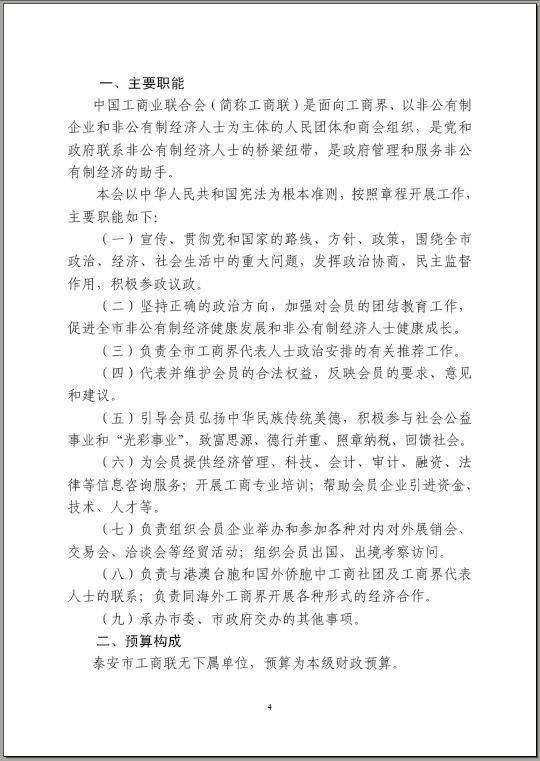 一、主要职能

中国工商业联合会（简称工商联）是面向工商界、以非公有制企业和非公有制经济人士为主体的人民团体和商会组织，是党和政府联系非公有制经济人士的桥梁纽带，是政府管理和服务非公有制经济的助手。

本会以中华人民共和国宪法为根本准则，按照章程开展工作，主要职能如下：

（一）宣传、贯彻党和国家的路线、方针、政策，围绕全市政治、经济、社会生活中的重大问题，发挥政治协商、民主监督作用，积极参政议政。

（二）坚持正确的政治方向，加强对会员的团结教育工作，促进全市非公有制经济健康发展和非公有制经济人士健康成长。

（三）负责全市工商界代表人士政治安排的有关推荐工作。

（四）代表并维护会员的合法权益，反映会员的要求、意见和建议。

（五）引导会员弘扬中华民族传统美德，积极参与社会公益事业和“光彩事业”，致富思源、德行并重、照章纳税、回馈社会。

（六）为会员提供经济管理、科技、会计、审计、融资、法律等信息咨询服务；开展工商专业培训；帮助会员企业引进资金、技术、人才等。

（七）负责组织会员企业举办和参加各种对内对外展销会、交易会、洽谈会等经贸活动；组织会员出国、出境考察访问。

（八）负责与港澳台胞和国外侨胞中工商社团及工商界代表人士的联系；负责同海外工商界开展各种形式的经济合作。

（九）承办市委、市政府交办的其他事项。

二、预算构成

泰安市工商联无下属单位，预算为本级财政预算。

4